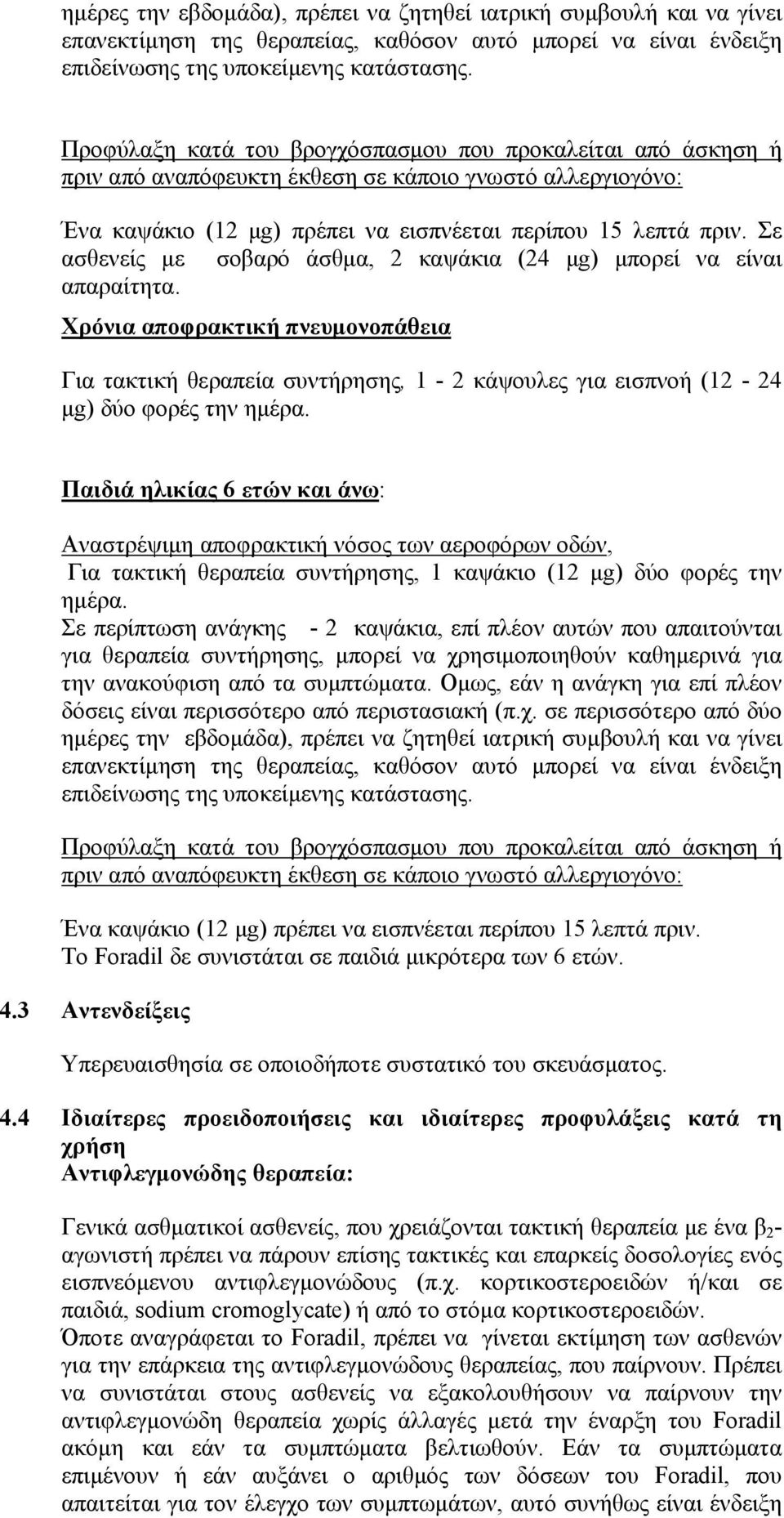 ημέρες την εβδομάδα), πρέπει να ζητηθεί ιατρική συμβουλή και να γίνει επανεκτίμηση της θεραπείας, καθόσον αυτό μπορεί να είναι ένδειξη επιδείνωσης της υποκείμενης κατάστασης.

Προφύλαξη κατά του βρογχόσπασμου που προκαλείται από άσκηση ή πριν από αναπόφευκτη έκθεση σε κάποιο γνωστό αλλεργιογόνο:

Ένα καψάκιο (12 μg) πρέπει να εισπνέεται περίπου 15 λεπτά πριν. Σε ασθενείς με σοβαρό άσθμα, 2 καψάκια (24 μg) μπορεί να είναι απαραίτητα.

Χρόνια αποφρακτική πνευμονοπάθεια

Για τακτική θεραπεία συντήρησης, 1 - 2 κάψουλες για εισπνοή (12 - 24 μg) δύο φορές την ημέρα.

Παιδιά ηλικίας 6 ετών και άνω:

Αναστρέψιμη αποφρακτική νόσος των αεροφόρων οδών,
Για τακτική θεραπεία συντήρησης, 1 καψάκιο (12 μg) δύο φορές την ημέρα.
Σε περίπτωση ανάγκης - 2 καψάκια, επί πλέον αυτών που απαιτούνται για θεραπεία συντήρησης, μπορεί να χρησιμοποιηθούν καθημερινά για την ανακούφιση από τα συμπτώματα. Ομως, εάν η ανάγκη για επί πλέον δόσεις είναι περισσότερο από περιστασιακή (π.χ. σε περισσότερο από δύο ημέρες την εβδομάδα), πρέπει να ζητηθεί ιατρική συμβουλή και να γίνει επανεκτίμηση της θεραπείας, καθόσον αυτό μπορεί να είναι ένδειξη επιδείνωσης της υποκείμενης κατάστασης.

Προφύλαξη κατά του βρογχόσπασμου που προκαλείται από άσκηση ή πριν από αναπόφευκτη έκθεση σε κάποιο γνωστό αλλεργιογόνο:

Ένα καψάκιο (12 μg) πρέπει να εισπνέεται περίπου 15 λεπτά πριν.
Το Foradil δε συνιστάται σε παιδιά μικρότερα των 6 ετών.

4.3 Αντενδείξεις

Υπερευαισθησία σε οποιοδήποτε συστατικό του σκευάσματος.

4.4 Ιδιαίτερες προειδοποιήσεις και ιδιαίτερες προφυλάξεις κατά τη χρήση
Αντιφλεγμονώδης θεραπεία:

Γενικά ασθματικοί ασθενείς, που χρειάζονται τακτική θεραπεία με ένα $β_2$-αγωνιστή πρέπει να πάρουν επίσης τακτικές και επαρκείς δοσολογίες ενός εισπνεόμενου αντιφλεγμονώδους (π.χ. κορτικοστεροειδών ή/και σε παιδιά, sodium cromoglycate) ή από το στόμα κορτικοστεροειδών.
Όποτε αναγράφεται το Foradil, πρέπει να γίνεται εκτίμηση των ασθενών για την επάρκεια της αντιφλεγμονώδους θεραπείας, που παίρνουν. Πρέπει να συνιστάται στους ασθενείς να εξακολουθήσουν να παίρνουν την αντιφλεγμονώδη θεραπεία χωρίς άλλαγές μετά την έναρξη του Foradil ακόμη και εάν τα συμπτώματα βελτιωθούν. Εάν τα συμπτώματα επιμένουν ή εάν αυξάνει ο αριθμός των δόσεων του Foradil, που απαιτείται για τον έλεγχο των συμπτωμάτων, αυτό συνήθως είναι ένδειξη